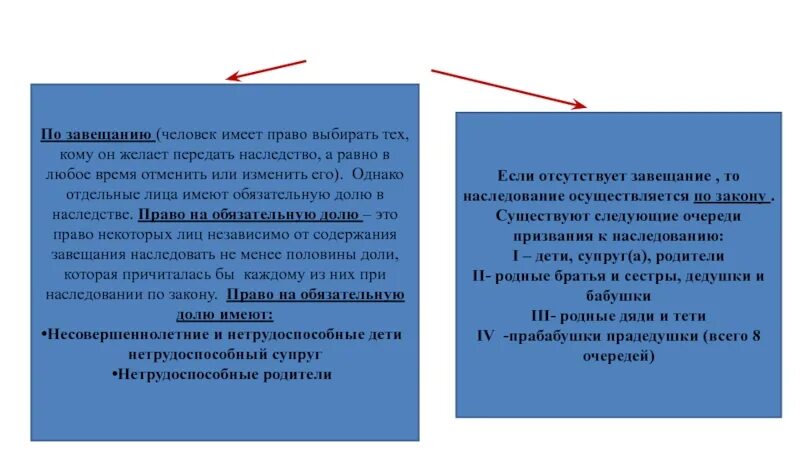 По завещанию (человек имеет право выбирать тех, кому он желает передать наследство, а равно в любое время отменить или изменить его). Однако отдельные лица имеют обязательную долю в наследстве. Право на обязательную долю – это право некоторых лиц независимо от содержания завещания наследовать не менее половины доли, которая причиталась бы каждому из них при наследовании по закону. Право на обязательную долю имеют:
•Несовершеннолетние и нетрудоспособные дети нетрудоспособный супруг
•Нетрудоспособные родители

Если отсутствует завещание , то наследование осуществляется по закону .
Существуют следующие очереди призвания к наследованию:
I – дети, супруг(а), родители
II- родные братья и сестры, дедушки и бабушки
III- родные дяди и тети
IV -прабабушки прадедушки (всего 8 очередей)